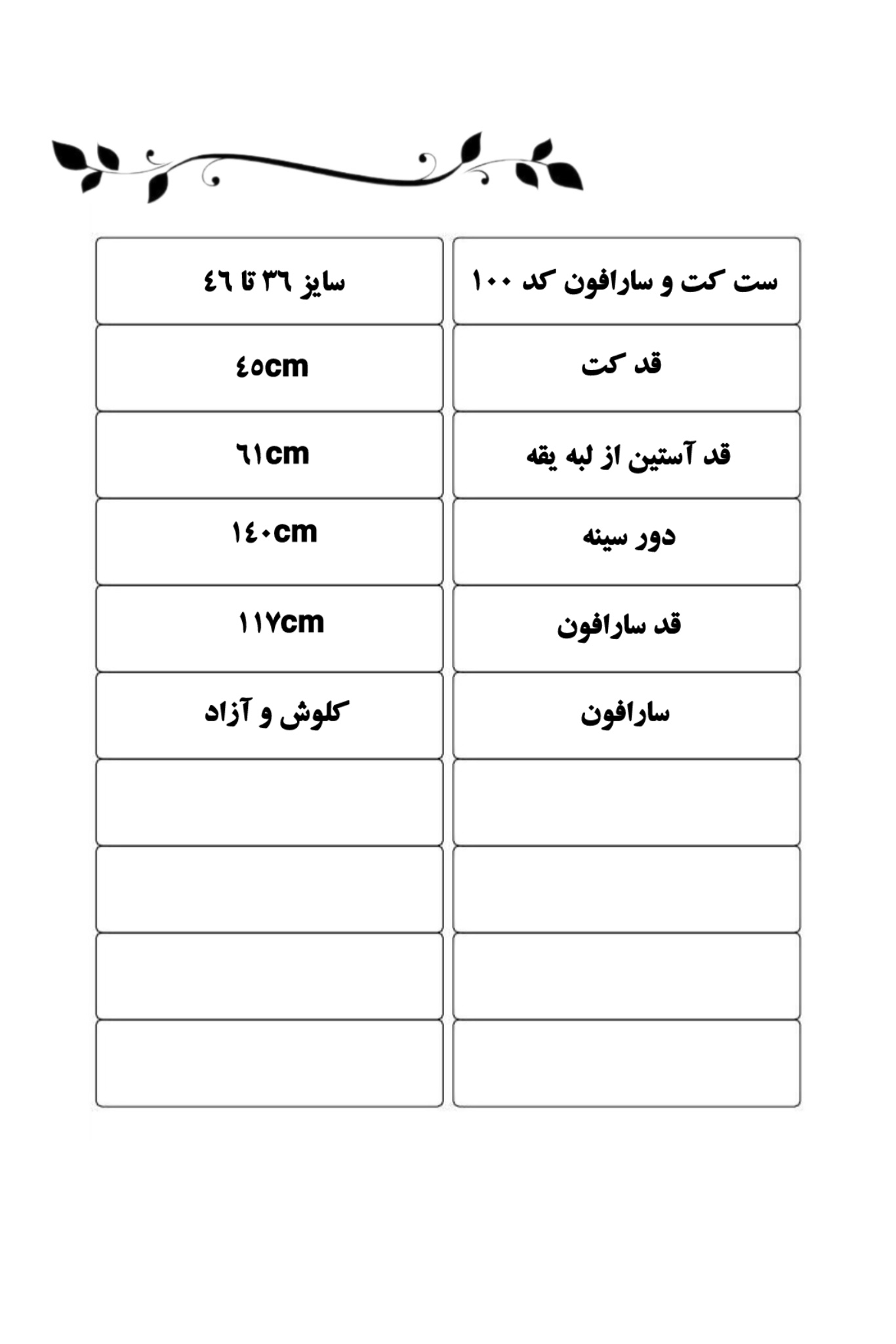 | ست کت و سارافون کد ۱۰۰ | سایز ٣٦ تا ٤٦ |
|---|---|
| قد کت | ٤٥cm |
| قد آستین از لبه یقه | ٦١cm |
| دور سینه | ١٤٠cm |
| قد سارافون | ١١٧cm |
| سارافون | کلوش و آزاد |
| | |
| | |
| | |
| | |